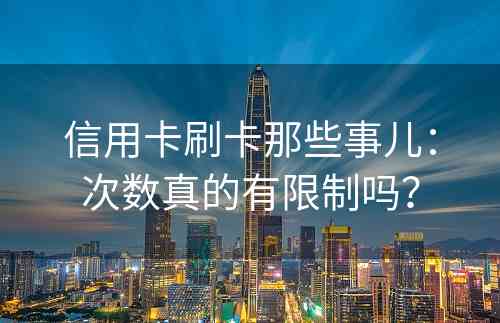 信用卡刷卡那些事儿：次数真的有限制吗？